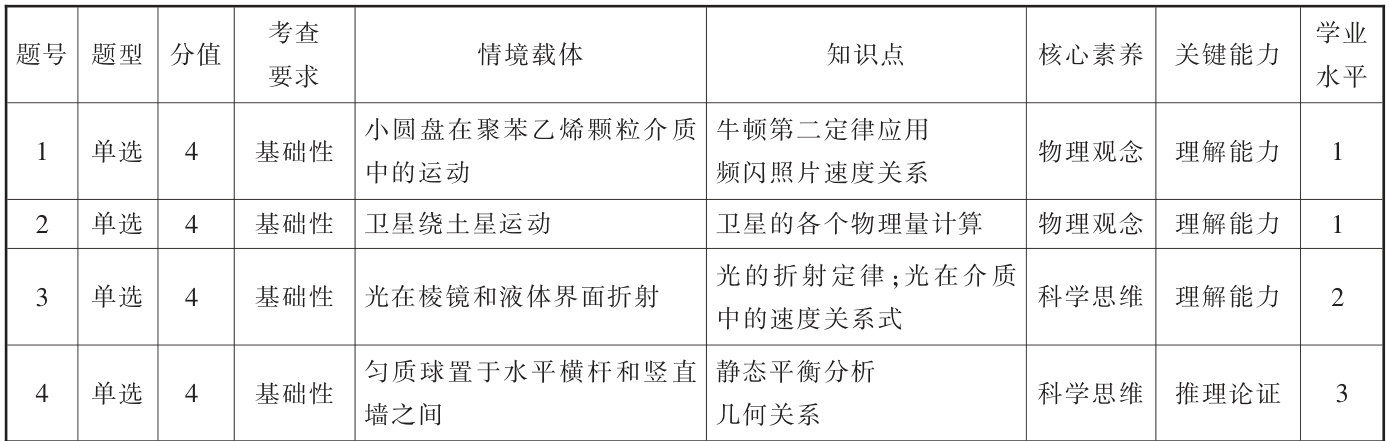 | 题号 | 题型 | 分值 | 考查要求 | 情境载体 | 知识点 | 核心素养 | 关键能力 | 学业水平 |
|---|---|---|---|---|---|---|---|---|
| 1 | 单选 | 4 | 基础性 | 小圆盘在聚苯乙烯颗粒介质中的运动 | 牛顿第二定律应用 频闪照片速度关系 | 物理观念 | 理解能力 | 1 |
| 2 | 单选 | 4 | 基础性 | 卫星绕土星运动 | 卫星的各个物理量计算 | 物理观念 | 理解能力 | 1 |
| 3 | 单选 | 4 | 基础性 | 光在棱镜和液体界面折射 | 光的折射定律;光在介质中的速度关系式 | 科学思维 | 理解能力 | 2 |
| 4 | 单选 | 4 | 基础性 | 匀质球置于水平横杆和竖直墙之间 | 静态平衡分析 几何关系 | 科学思维 | 推理论证 | 3 |